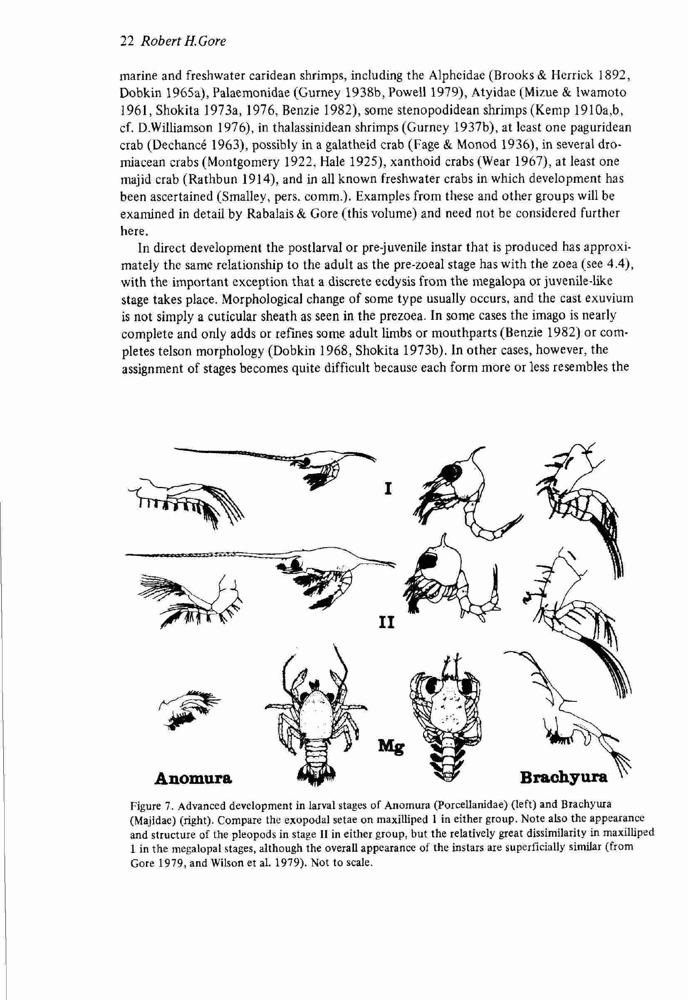 22 Robert H.Gore

marine and freshwater caridean shrimps, including the Alpheidae (Brooks & Herrick 1892, Dobkin 1965a), Palaemonidae (Gurney 1938b, Powell 1979), Atyidae (Mizue & Iwamoto 1961, Shokita 1973a, 1976, Benzie 1982), some stenopodidean shrimps (Kemp 1910a,b, cf. D.Williamson 1976), in thalassinidean shrimps (Gurney 1937b), at least one paguridean crab (Dechancé 1963), possibly in a galatheid crab (Fage & Monod 1936), in several dromiacean crabs (Montgomery 1922, Hale 1925), xanthoid crabs (Wear 1967), at least one majid crab (Rathbun 1914), and in all known freshwater crabs in which development has been ascertained (Smalley, pers. comm.). Examples from these and other groups will be examined in detail by Rabalais & Gore (this volume) and need not be considered further here.

In direct development the postlarval or pre-juvenile instar that is produced has approximately the same relationship to the adult as the pre-zoeal stage has with the zoea (see 4.4), with the important exception that a discrete ecdysis from the megalopa or juvenile-like stage takes place. Morphological change of some type usually occurs, and the cast exuvium is not simply a cuticular sheath as seen in the prezoea. In some cases the imago is nearly complete and only adds or refines some adult limbs or mouthparts (Benzie 1982) or completes telson morphology (Dobkin 1968, Shokita 1973b). In other cases, however, the assignment of stages becomes quite difficult because each form more or less resembles the

I

II

Mg

Anomura

Brachyura

Figure 7. Advanced development in larval stages of Anomura (Porcellanidae) (left) and Brachyura (Majidae) (right). Compare the exopodal setae on maxilliped 1 in either group. Note also the appearance and structure of the pleopods in stage II in either group, but the relatively great dissimilarity in maxilliped 1 in the megalopal stages, although the overall appearance of the instars are superficially similar (from Gore 1979, and Wilson et al. 1979). Not to scale.